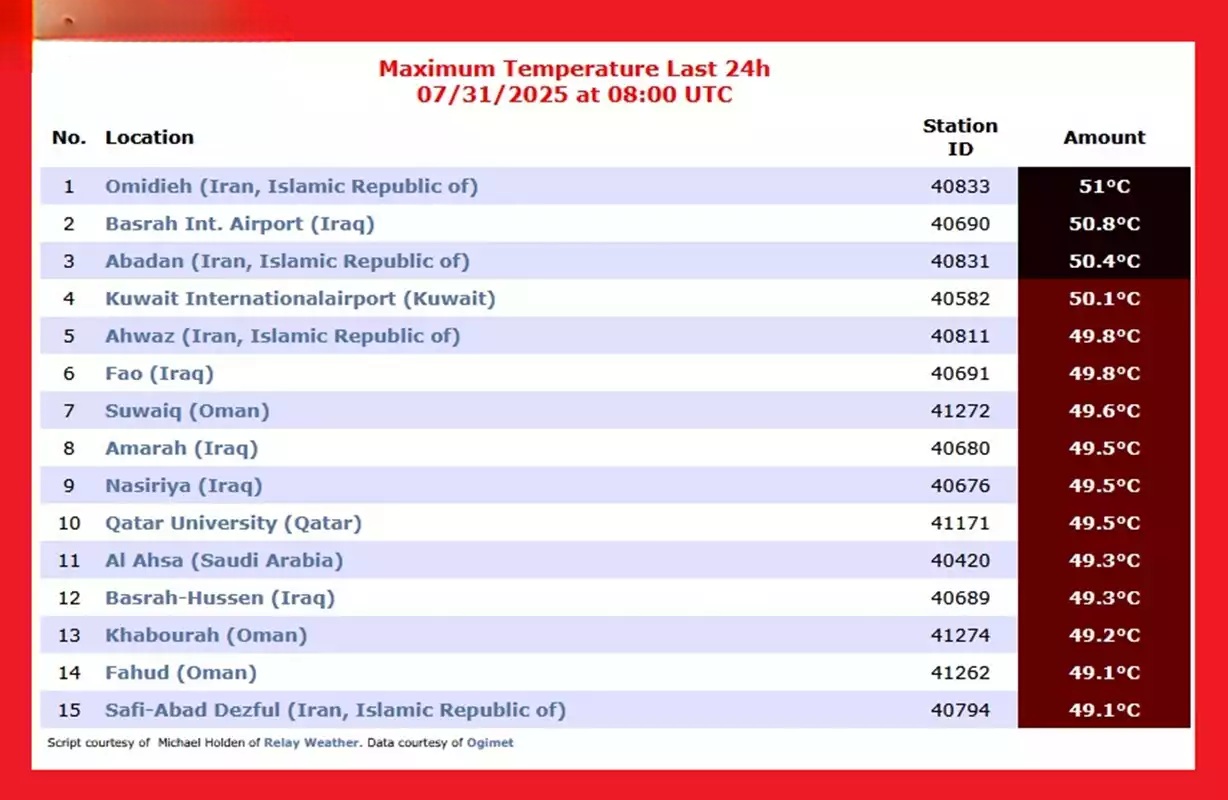 Maximum Temperature Last 24h
07/31/2025 at 08:00 UTC

| No. | Location | Station ID | Amount |
|---|---|---|---|
| 1 | Omidieh (Iran, Islamic Republic of) | 40833 | 51°C |
| 2 | Basrah Int. Airport (Iraq) | 40690 | 50.8°C |
| 3 | Abadan (Iran, Islamic Republic of) | 40831 | 50.4°C |
| 4 | Kuwait Internationalairport (Kuwait) | 40582 | 50.1°C |
| 5 | Ahwaz (Iran, Islamic Republic of) | 40811 | 49.8°C |
| 6 | Fao (Iraq) | 40691 | 49.8°C |
| 7 | Suwaiq (Oman) | 41272 | 49.6°C |
| 8 | Amarah (Iraq) | 40680 | 49.5°C |
| 9 | Nasiriya (Iraq) | 40676 | 49.5°C |
| 10 | Qatar University (Qatar) | 41171 | 49.5°C |
| 11 | Al Ahsa (Saudi Arabia) | 40420 | 49.3°C |
| 12 | Basrah-Hussen (Iraq) | 40689 | 49.3°C |
| 13 | Khabourah (Oman) | 41274 | 49.2°C |
| 14 | Fahud (Oman) | 41262 | 49.1°C |
| 15 | Safi-Abad Dezful (Iran, Islamic Republic of) | 40794 | 49.1°C |

Script courtesy of Michael Holden of Relay Weather. Data courtesy of Ogimet